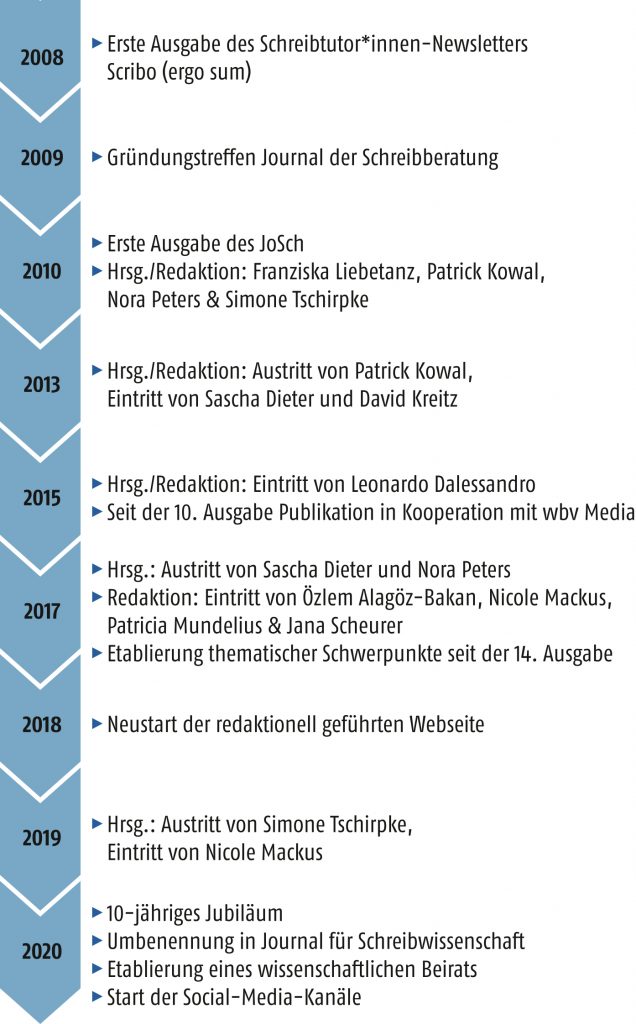 2008
▸ Erste Ausgabe des Schreibtutor*innen-Newsletters Scribo (ergo sum)

2009
▸ Gründungstreffen Journal der Schreibberatung

2010
▸ Erste Ausgabe des JoSch
▸ Hrsg./Redaktion: Franziska Liebetanz, Patrick Kowal, Nora Peters & Simone Tschirpke

2013
▸ Hrsg./Redaktion: Austritt von Patrick Kowal, Eintritt von Sascha Dieter und David Kreitz

2015
▸ Hrsg./Redaktion: Eintritt von Leonardo Dalessandro
▸ Seit der 10. Ausgabe Publikation in Kooperation mit wbv Media

2017
▸ Hrsg.: Austritt von Sascha Dieter und Nora Peters
▸ Redaktion: Eintritt von Özlem Alagöz-Bakan, Nicole Mackus, Patricia Mundelius & Jana Scheurer
▸ Etablierung thematischer Schwerpunkte seit der 14. Ausgabe

2018
▸ Neustart der redaktionell geführten Webseite

2019
▸ Hrsg.: Austritt von Simone Tschirpke, Eintritt von Nicole Mackus

2020
▸ 10-jähriges Jubiläum
▸ Umbenennung in Journal für Schreibwissenschaft
▸ Etablierung eines wissenschaftlichen Beirats
▸ Start der Social-Media-Kanäle